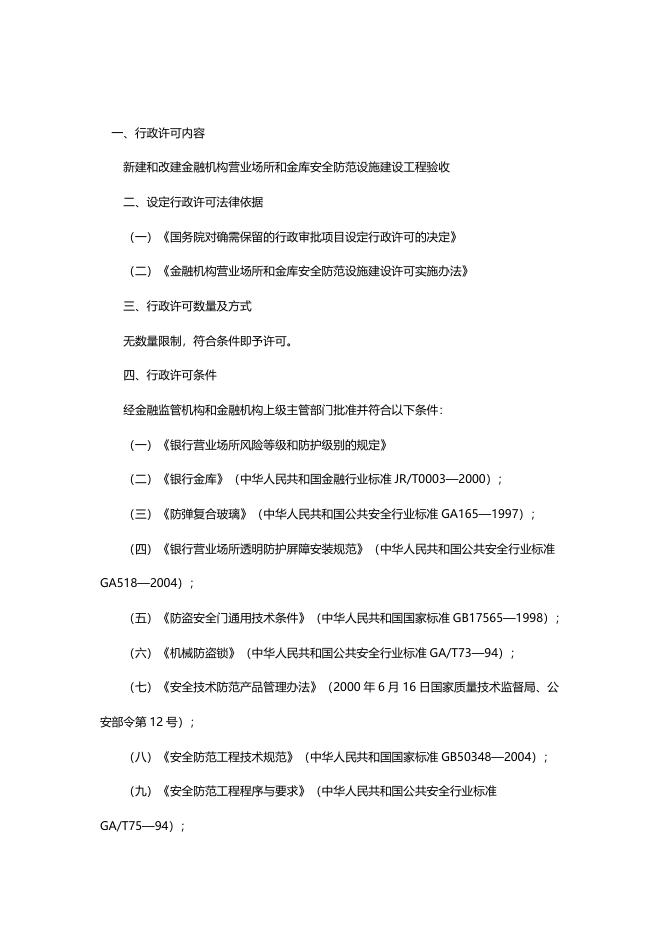 一、行政许可内容

新建和改建金融机构营业场所和金库安全防范设施建设工程验收

二、设定行政许可法律依据

（一）《国务院对确需保留的行政审批项目设定行政许可的决定》

（二）《金融机构营业场所和金库安全防范设施建设许可实施办法》

三、行政许可数量及方式

无数量限制，符合条件即予许可。

四、行政许可条件

经金融监管机构和金融机构上级主管部门批准并符合以下条件：

（一）《银行营业场所风险等级和防护级别的规定》

（二）《银行金库》（中华人民共和国金融行业标准 JR/T0003—2000）；

（三）《防弹复合玻璃》（中华人民共和国公共安全行业标准 GA165—1997）；

（四）《银行营业场所透明防护屏障安装规范》（中华人民共和国公共安全行业标准 GA518—2004）；

（五）《防盗安全门通用技术条件》（中华人民共和国国家标准 GB17565—1998）；

（六）《机械防盗锁》（中华人民共和国公共安全行业标准 GA/T73—94）；

（七）《安全技术防范产品管理办法》（2000 年 6 月 16 日国家质量技术监督局、公安部令第 12 号）；

（八）《安全防范工程技术规范》（中华人民共和国国家标准 GB50348—2004）；

（九）《安全防范工程程序与要求》（中华人民共和国公共安全行业标准 GA/T75—94）；